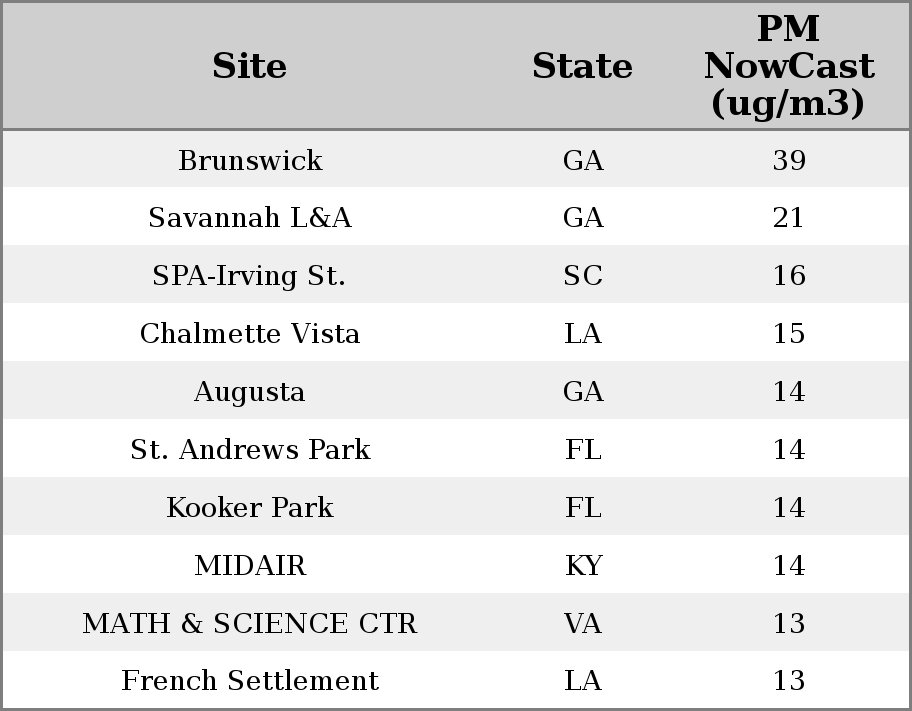 | Site | State | PM NowCast (ug/m3) |
|---|---|---|
| Brunswick | GA | 39 |
| Savannah L&A | GA | 21 |
| SPA-Irving St. | SC | 16 |
| Chalmette Vista | LA | 15 |
| Augusta | GA | 14 |
| St. Andrews Park | FL | 14 |
| Kooker Park | FL | 14 |
| MIDAIR | KY | 14 |
| MATH & SCIENCE CTR | VA | 13 |
| French Settlement | LA | 13 |